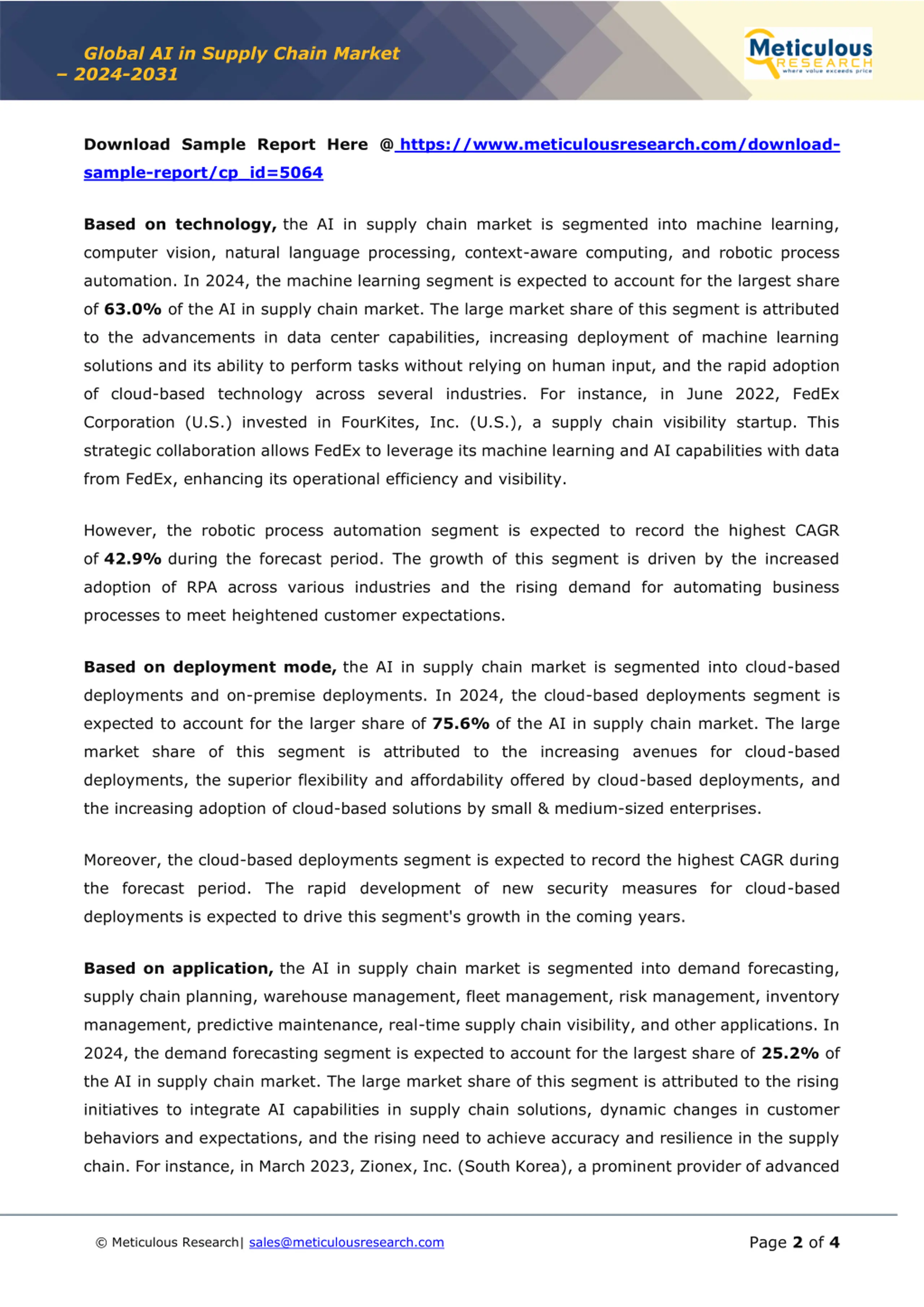 Global AI in Supply Chain Market – 2024-2031

Meticulous RESEARCH where value exceeds price

Download Sample Report Here @ https://www.meticulousresearch.com/download-sample-report/cp_id=5064

Based on technology, the AI in supply chain market is segmented into machine learning, computer vision, natural language processing, context-aware computing, and robotic process automation. In 2024, the machine learning segment is expected to account for the largest share of 63.0% of the AI in supply chain market. The large market share of this segment is attributed to the advancements in data center capabilities, increasing deployment of machine learning solutions and its ability to perform tasks without relying on human input, and the rapid adoption of cloud-based technology across several industries. For instance, in June 2022, FedEx Corporation (U.S.) invested in FourKites, Inc. (U.S.), a supply chain visibility startup. This strategic collaboration allows FedEx to leverage its machine learning and AI capabilities with data from FedEx, enhancing its operational efficiency and visibility.

However, the robotic process automation segment is expected to record the highest CAGR of 42.9% during the forecast period. The growth of this segment is driven by the increased adoption of RPA across various industries and the rising demand for automating business processes to meet heightened customer expectations.

Based on deployment mode, the AI in supply chain market is segmented into cloud-based deployments and on-premise deployments. In 2024, the cloud-based deployments segment is expected to account for the larger share of 75.6% of the AI in supply chain market. The large market share of this segment is attributed to the increasing avenues for cloud-based deployments, the superior flexibility and affordability offered by cloud-based deployments, and the increasing adoption of cloud-based solutions by small & medium-sized enterprises.

Moreover, the cloud-based deployments segment is expected to record the highest CAGR during the forecast period. The rapid development of new security measures for cloud-based deployments is expected to drive this segment's growth in the coming years.

Based on application, the AI in supply chain market is segmented into demand forecasting, supply chain planning, warehouse management, fleet management, risk management, inventory management, predictive maintenance, real-time supply chain visibility, and other applications. In 2024, the demand forecasting segment is expected to account for the largest share of 25.2% of the AI in supply chain market. The large market share of this segment is attributed to the rising initiatives to integrate AI capabilities in supply chain solutions, dynamic changes in customer behaviors and expectations, and the rising need to achieve accuracy and resilience in the supply chain. For instance, in March 2023, Zionex, Inc. (South Korea), a prominent provider of advanced

© Meticulous Research| sales@meticulousresearch.com

Page 2 of 4